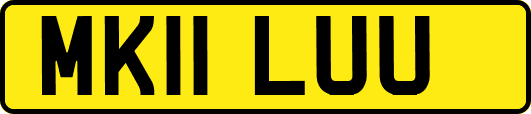 MK11 LUU